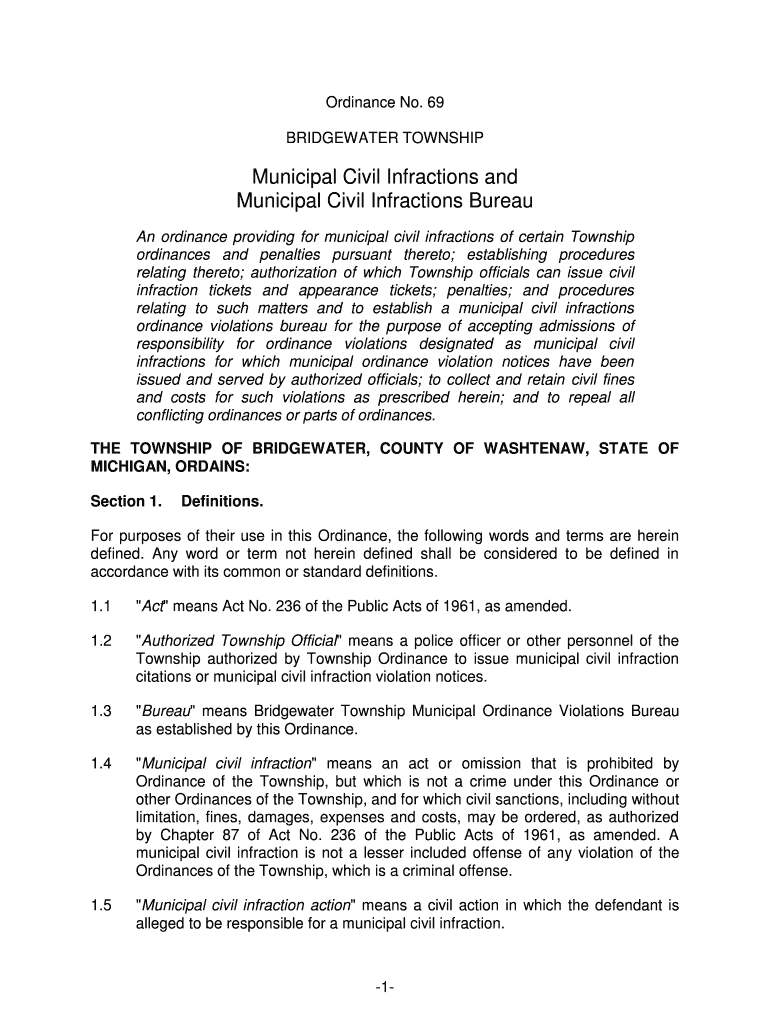 Ordinance No. 69

BRIDGEWATER TOWNSHIP

Municipal Civil Infractions and Municipal Civil Infractions Bureau

An ordinance providing for municipal civil infractions of certain Township ordinances and penalties pursuant thereto; establishing procedures relating thereto; authorization of which Township officials can issue civil infraction tickets and appearance tickets; penalties; and procedures relating to such matters and to establish a municipal civil infractions ordinance violations bureau for the purpose of accepting admissions of responsibility for ordinance violations designated as municipal civil infractions for which municipal ordinance violation notices have been issued and served by authorized officials; to collect and retain civil fines and costs for such violations as prescribed herein; and to repeal all conflicting ordinances or parts of ordinances.

THE TOWNSHIP OF BRIDGEWATER, COUNTY OF WASHTENAW, STATE OF MICHIGAN, ORDAINS:

Section 1. Definitions.

For purposes of their use in this Ordinance, the following words and terms are herein defined. Any word or term not herein defined shall be considered to be defined in accordance with its common or standard definitions.

1.1 "Act" means Act No. 236 of the Public Acts of 1961, as amended.

1.2 "Authorized Township Official" means a police officer or other personnel of the Township authorized by Township Ordinance to issue municipal civil infraction citations or municipal civil infraction violation notices.

1.3 "Bureau" means Bridgewater Township Municipal Ordinance Violations Bureau as established by this Ordinance.

1.4 "Municipal civil infraction" means an act or omission that is prohibited by Ordinance of the Township, but which is not a crime under this Ordinance or other Ordinances of the Township, and for which civil sanctions, including without limitation, fines, damages, expenses and costs, may be ordered, as authorized by Chapter 87 of Act No. 236 of the Public Acts of 1961, as amended. A municipal civil infraction is not a lesser included offense of any violation of the Ordinances of the Township, which is a criminal offense.

1.5 "Municipal civil infraction action" means a civil action in which the defendant is alleged to be responsible for a municipal civil infraction.

-1-